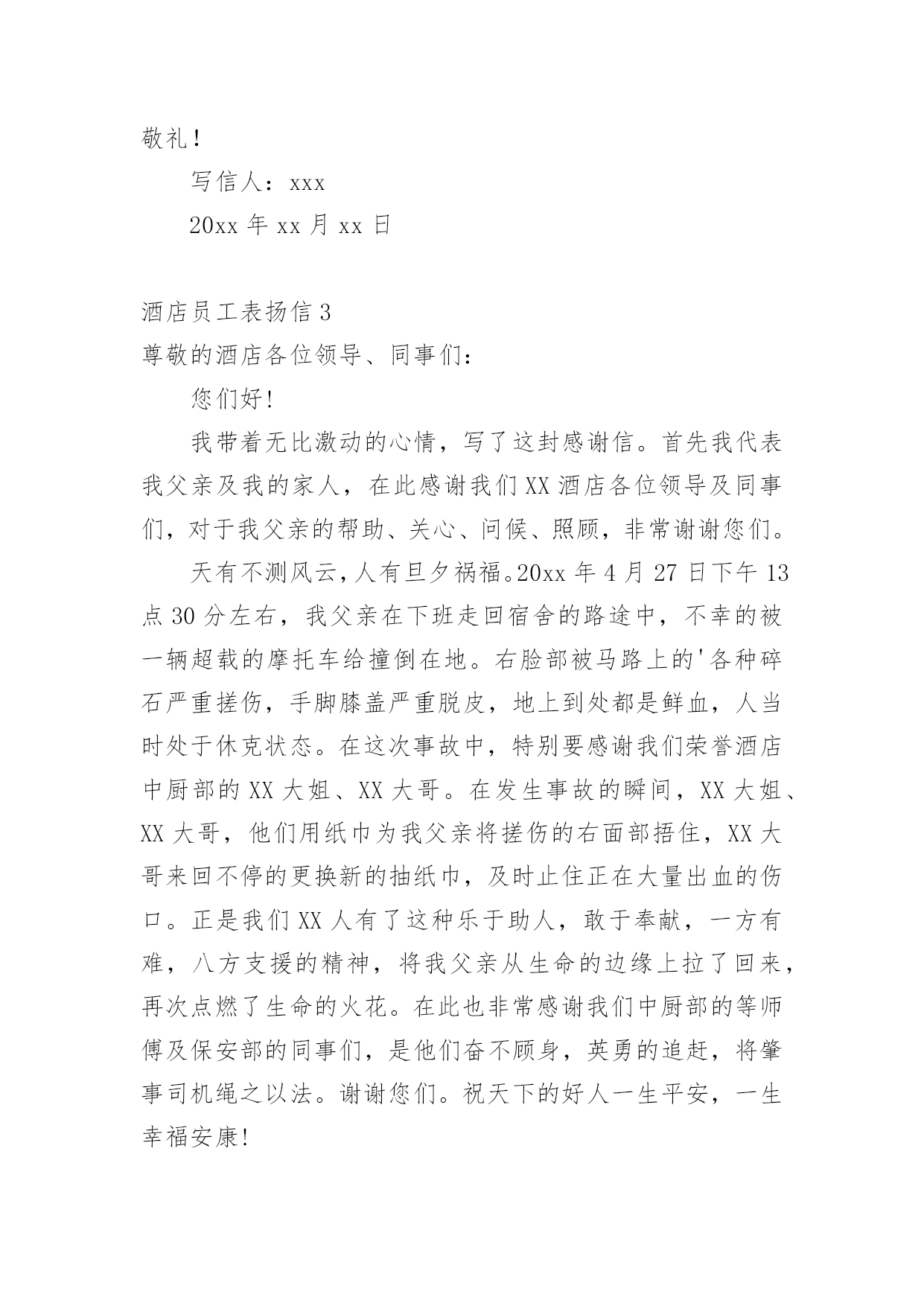 敬礼！

写信人：xxx

20xx 年 xx 月 xx 日

酒店员工表扬信 3

尊敬的酒店各位领导、同事们：

您们好！

我带着无比激动的心情，写了这封感谢信。首先我代表我父亲及我的家人，在此感谢我们 XX 酒店各位领导及同事们，对于我父亲的帮助、关心、问候、照顾，非常谢谢您们。

天有不测风云，人有旦夕祸福。20xx 年 4 月 27 日下午 13 点 30 分左右，我父亲在下班走回宿舍的路途中，不幸的被一辆超载的摩托车给撞倒在地。右脸部被马路上的'各种碎石严重搓伤，手脚膝盖严重脱皮，地上到处都是鲜血，人当时处于休克状态。在这次事故中，特别要感谢我们荣誉酒店中厨部的 XX 大姐、XX 大哥。在发生事故的瞬间，XX 大姐、XX 大哥，他们用纸巾为我父亲将搓伤的右面部捂住，XX 大哥来回不停的更换新的抽纸巾，及时止住正在大量出血的伤口。正是我们 XX 人有了这种乐于助人，敢于奉献，一方有难，八方支援的精神，将我父亲从生命的边缘上拉了回来，再次点燃了生命的火花。在此也非常感谢我们中厨部的等师傅及保安部的同事们，是他们奋不顾身，英勇的追赶，将肇事司机绳之以法。谢谢您们。祝天下的好人一生平安，一生幸福安康！